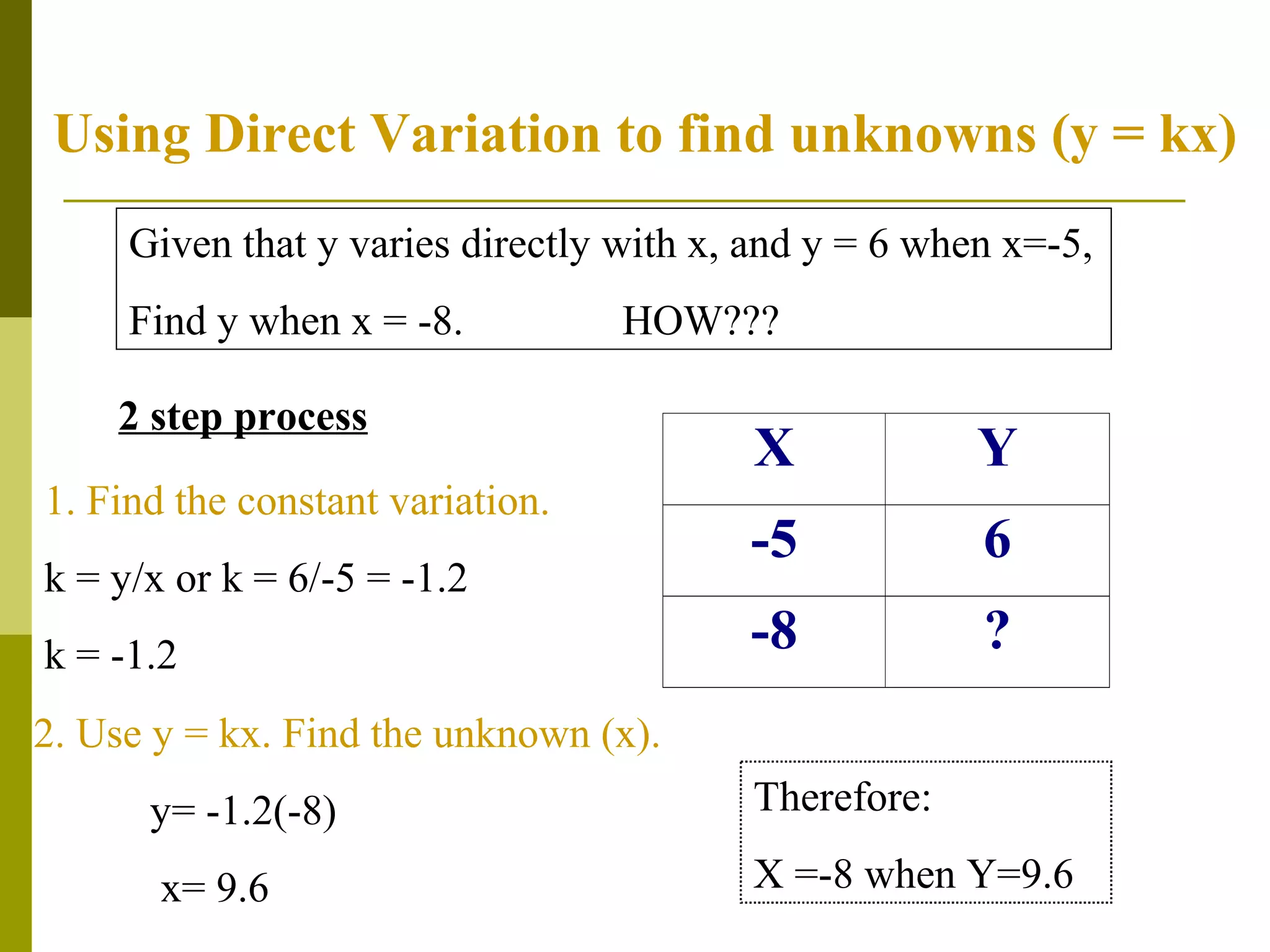 Using Direct Variation to find unknowns (y = kx)

Given that y varies directly with x, and y = 6 when x=-5,

Find y when x = -8.  HOW???

2 step process

1. Find the constant variation.

k = y/x or k = 6/-5 = -1.2

k = -1.2

2. Use y = kx. Find the unknown (x).

y= -1.2(-8)

x= 9.6

| X | Y |
|---|---|
| -5 | 6 |
| -8 | ? |

Therefore:

X =-8 when Y=9.6